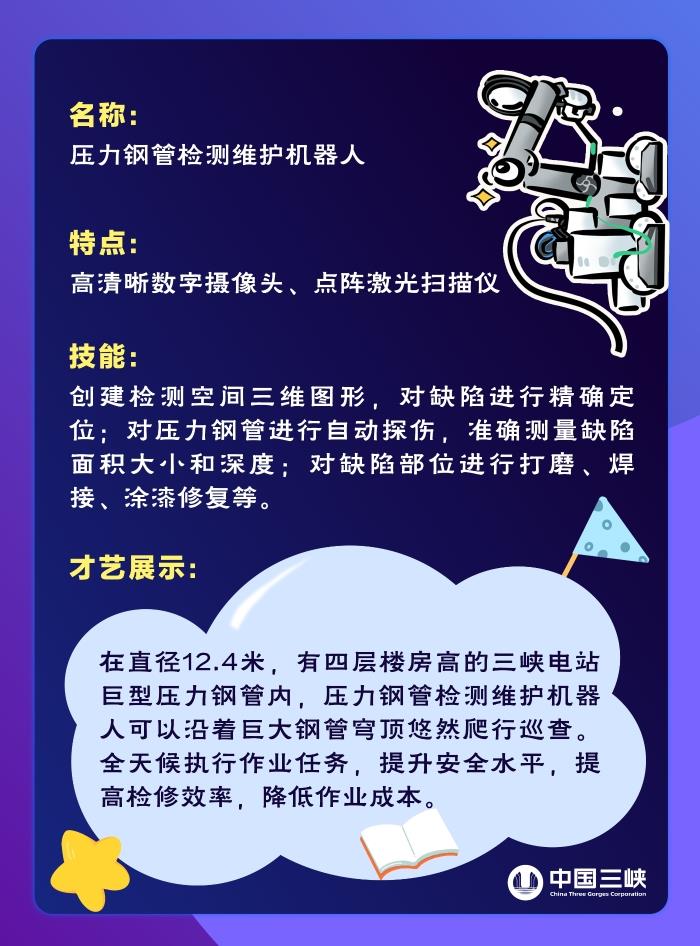 名称:
压力钢管检测维护机器人

特点:
高清晰数字摄像头、点阵激光扫描仪

技能:
创建检测空间三维图形，对缺陷进行精确定位；对压力钢管进行自动探伤，准确测量缺陷面积大小和深度；对缺陷部位进行打磨、焊接、涂漆修复等。

才艺展示:

在直径12.4米，有四层楼房高的三峡电站巨型压力钢管内，压力钢管检测维护机器人可以沿着巨大钢管穹顶悠然爬行巡查。全天候执行作业任务，提升安全水平，提高检修效率，降低作业成本。

中国三峡
China Three Gorges Corporation